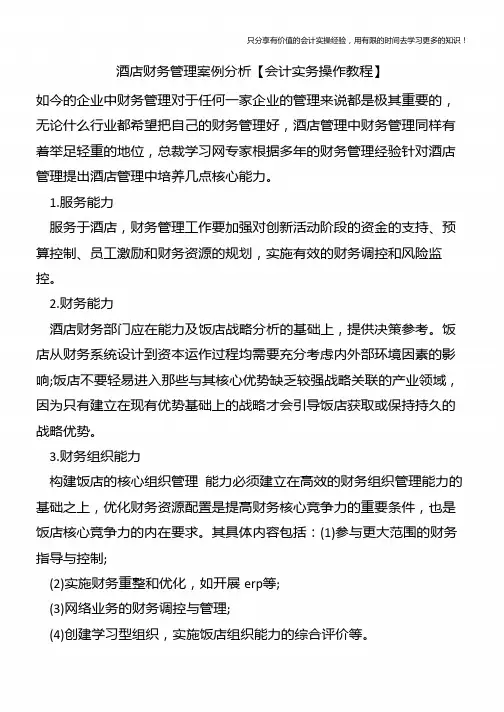 只分享有价值的会计实操经验，用有限的时间去学习更多的知识！

酒店财务管理案例分析【会计实务操作教程】

如今的企业中财务管理对于任何一家企业的管理来说都是极其重要的，无论什么行业都希望把自己的财务管理好，酒店管理中财务管理同样有着举足轻重的地位，总裁学习网专家根据多年的财务管理经验针对酒店管理提出酒店管理中培养几点核心能力。

1.服务能力

服务于酒店，财务管理工作要加强对创新活动阶段的资金的支持、预算控制、员工激励和财务资源的规划，实施有效的财务调控和风险监控。

2.财务能力

酒店财务部门应在能力及饭店战略分析的基础上，提供决策参考。饭店从财务系统设计到资本运作过程均需要充分考虑内外部环境因素的影响;饭店不要轻易进入那些与其核心优势缺乏较强战略关联的产业领域，因为只有建立在现有优势基础上的战略才会引导饭店获取或保持持久的战略优势。

3.财务组织能力

构建饭店的核心组织管理 能力必须建立在高效的财务组织管理能力的基础之上，优化财务资源配置是提高财务核心竞争力的重要条件，也是饭店核心竞争力的内在要求。其具体内容包括：(1)参与更大范围的财务指导与控制;

(2)实施财务重整和优化，如开展 erp等;

(3)网络业务的财务调控与管理;

(4)创建学习型组织，实施饭店组织能力的综合评价等。